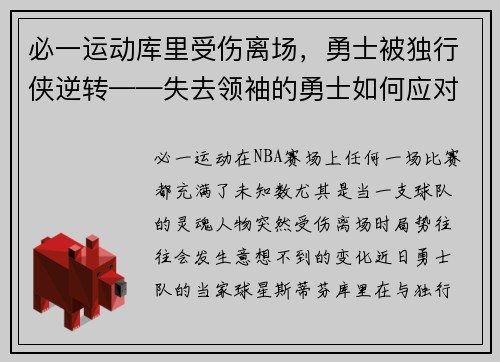 必一运动库里受伤离场，勇士被独行侠逆转——失去领袖的勇士如何应对

必一运动在NBA赛场上任何一场比赛都充满了未知数尤其是当一支球队的灵魂人物突然受伤离场时局势往往会发生意想不到的变化近日勇士队的当家球星斯蒂芬库里在与独行